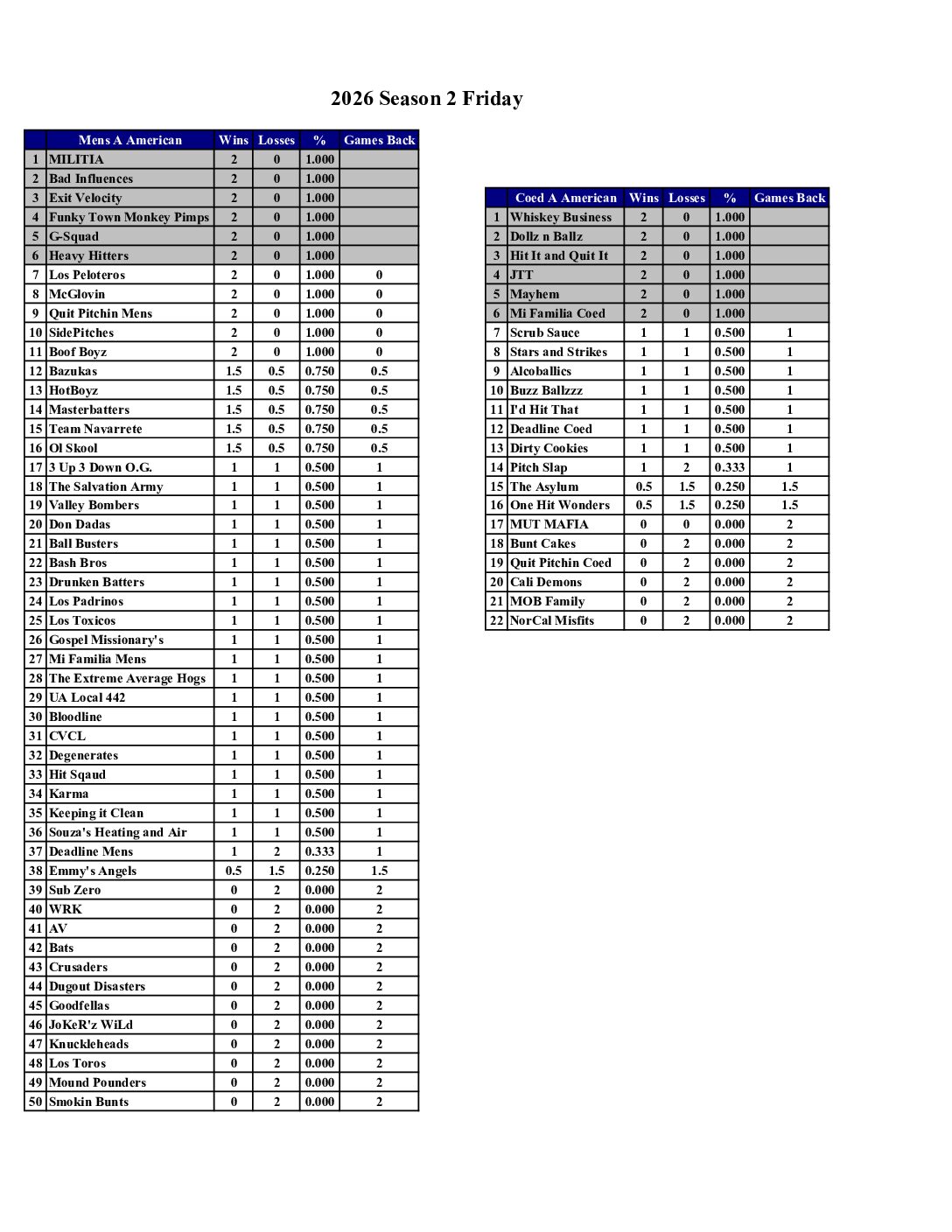 2026 Season 2 Friday

| | Mens A American | Wins | Losses | % | Games Back |
|---|---|---|---|---|---|
| 1 | MILITIA | 2 | 0 | 1.000 | |
| 2 | Bad Influences | 2 | 0 | 1.000 | |
| 3 | Exit Velocity | 2 | 0 | 1.000 | |
| 4 | Funky Town Monkey Pimps | 2 | 0 | 1.000 | |
| 5 | G-Squad | 2 | 0 | 1.000 | |
| 6 | Heavy Hitters | 2 | 0 | 1.000 | |
| 7 | Los Peloteros | 2 | 0 | 1.000 | 0 |
| 8 | McGlovin | 2 | 0 | 1.000 | 0 |
| 9 | Quit Pitchin Mens | 2 | 0 | 1.000 | 0 |
| 10 | SidePitches | 2 | 0 | 1.000 | 0 |
| 11 | Boof Boyz | 2 | 0 | 1.000 | 0 |
| 12 | Bazukas | 1.5 | 0.5 | 0.750 | 0.5 |
| 13 | HotBoyz | 1.5 | 0.5 | 0.750 | 0.5 |
| 14 | Masterbatters | 1.5 | 0.5 | 0.750 | 0.5 |
| 15 | Team Navarrete | 1.5 | 0.5 | 0.750 | 0.5 |
| 16 | Ol Skool | 1.5 | 0.5 | 0.750 | 0.5 |
| 17 | 3 Up 3 Down O.G. | 1 | 1 | 0.500 | 1 |
| 18 | The Salvation Army | 1 | 1 | 0.500 | 1 |
| 19 | Valley Bombers | 1 | 1 | 0.500 | 1 |
| 20 | Don Dadas | 1 | 1 | 0.500 | 1 |
| 21 | Ball Busters | 1 | 1 | 0.500 | 1 |
| 22 | Bash Bros | 1 | 1 | 0.500 | 1 |
| 23 | Drunken Batters | 1 | 1 | 0.500 | 1 |
| 24 | Los Padrinos | 1 | 1 | 0.500 | 1 |
| 25 | Los Toxicos | 1 | 1 | 0.500 | 1 |
| 26 | Gospel Missionary's | 1 | 1 | 0.500 | 1 |
| 27 | Mi Familia Mens | 1 | 1 | 0.500 | 1 |
| 28 | The Extreme Average Hogs | 1 | 1 | 0.500 | 1 |
| 29 | UA Local 442 | 1 | 1 | 0.500 | 1 |
| 30 | Bloodline | 1 | 1 | 0.500 | 1 |
| 31 | CVCL | 1 | 1 | 0.500 | 1 |
| 32 | Degenerates | 1 | 1 | 0.500 | 1 |
| 33 | Hit Sqaud | 1 | 1 | 0.500 | 1 |
| 34 | Karma | 1 | 1 | 0.500 | 1 |
| 35 | Keeping it Clean | 1 | 1 | 0.500 | 1 |
| 36 | Souza's Heating and Air | 1 | 1 | 0.500 | 1 |
| 37 | Deadline Mens | 1 | 2 | 0.333 | 1 |
| 38 | Emmy's Angels | 0.5 | 1.5 | 0.250 | 1.5 |
| 39 | Sub Zero | 0 | 2 | 0.000 | 2 |
| 40 | WRK | 0 | 2 | 0.000 | 2 |
| 41 | AV | 0 | 2 | 0.000 | 2 |
| 42 | Bats | 0 | 2 | 0.000 | 2 |
| 43 | Crusaders | 0 | 2 | 0.000 | 2 |
| 44 | Dugout Disasters | 0 | 2 | 0.000 | 2 |
| 45 | Goodfellas | 0 | 2 | 0.000 | 2 |
| 46 | JoKeR'z WiLd | 0 | 2 | 0.000 | 2 |
| 47 | Knuckleheads | 0 | 2 | 0.000 | 2 |
| 48 | Los Toros | 0 | 2 | 0.000 | 2 |
| 49 | Mound Pounders | 0 | 2 | 0.000 | 2 |
| 50 | Smokin Bunts | 0 | 2 | 0.000 | 2 |

| | Coed A American | Wins | Losses | % | Games Back |
|---|---|---|---|---|---|
| 1 | Whiskey Business | 2 | 0 | 1.000 | |
| 2 | Dollz n Ballz | 2 | 0 | 1.000 | |
| 3 | Hit It and Quit It | 2 | 0 | 1.000 | |
| 4 | JTT | 2 | 0 | 1.000 | |
| 5 | Mayhem | 2 | 0 | 1.000 | |
| 6 | Mi Familia Coed | 2 | 0 | 1.000 | |
| 7 | Scrub Sauce | 1 | 1 | 0.500 | 1 |
| 8 | Stars and Strikes | 1 | 1 | 0.500 | 1 |
| 9 | Alcoballics | 1 | 1 | 0.500 | 1 |
| 10 | Buzz Ballzzz | 1 | 1 | 0.500 | 1 |
| 11 | I'd Hit That | 1 | 1 | 0.500 | 1 |
| 12 | Deadline Coed | 1 | 1 | 0.500 | 1 |
| 13 | Dirty Cookies | 1 | 1 | 0.500 | 1 |
| 14 | Pitch Slap | 1 | 2 | 0.333 | 1 |
| 15 | The Asylum | 0.5 | 1.5 | 0.250 | 1.5 |
| 16 | One Hit Wonders | 0.5 | 1.5 | 0.250 | 1.5 |
| 17 | MUT MAFIA | 0 | 0 | 0.000 | 2 |
| 18 | Bunt Cakes | 0 | 2 | 0.000 | 2 |
| 19 | Quit Pitchin Coed | 0 | 2 | 0.000 | 2 |
| 20 | Cali Demons | 0 | 2 | 0.000 | 2 |
| 21 | MOB Family | 0 | 2 | 0.000 | 2 |
| 22 | NorCal Misfits | 0 | 2 | 0.000 | 2 |